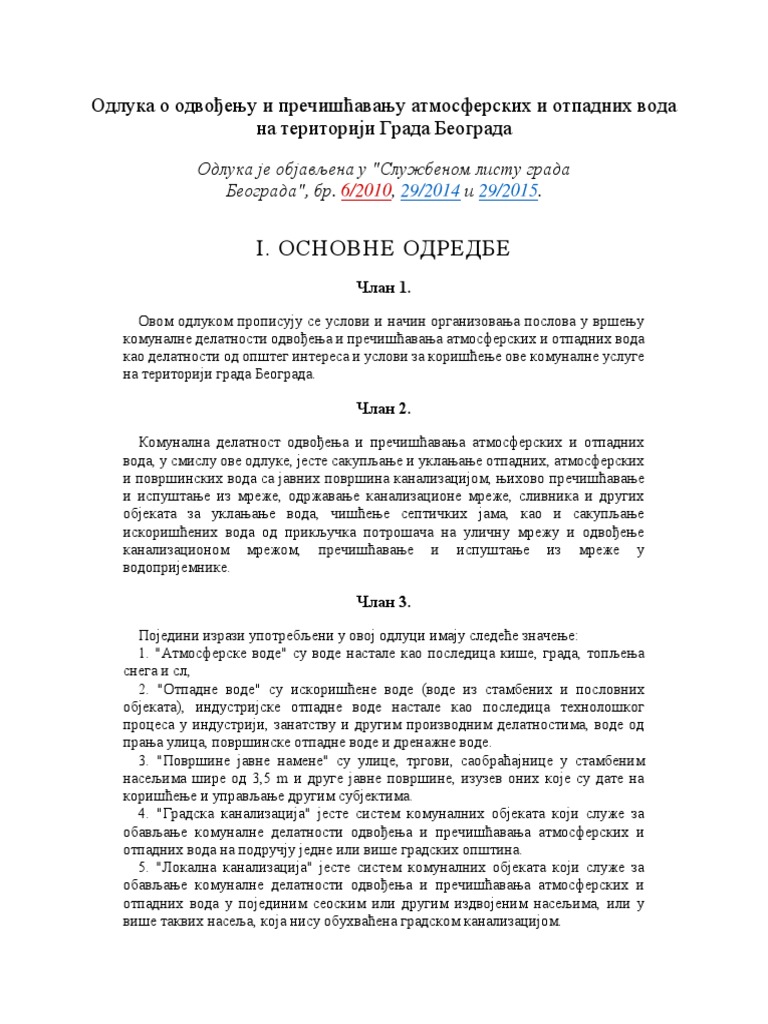 Одлука о одвођењу и пречишћавању атмосферских и отпадних вода на територији Града Београда

Одлука је објављена у "Службеном листу града Београда", бр. 6/2010, 29/2014 и 29/2015.

I. ОСНОВНЕ ОДРЕДБЕ

Члан 1.

Овом одлуком прописују се услови и начин организовања послова у вршењу комуналне делатности одвођења и пречишћавања атмосферских и отпадних вода као делатности од општег интереса и услови за коришћење ове комуналне услуге на територији града Београда.

Члан 2.

Комунална делатност одвођења и пречишћавања атмосферских и отпадних вода, у смислу ове одлуке, јесте сакупљање и уклањање отпадних, атмосферских и површинских вода са јавних површина канализацијом, њихово пречишћавање и испуштање из мреже, одржавање канализационе мреже, сливника и других објеката за уклањање вода, чишћење септичких јама, као и сакупљање искоришћених вода од прикључка потрошача на уличну мрежу и одвођење канализационом мрежом, пречишћавање и испуштање из мреже у водопријемнике.

Члан 3.

Поједини изрази употребљени у овој одлуци имају следеће значење:
1. "Атмосферске воде" су воде настале као последица кише, града, топљења снега и сл,
2. "Отпадне воде" су искоришћене воде (воде из стамбених и пословних објеката), индустријске отпадне воде настале као последица технолошког процеса у индустрији, занатству и другим производним делатностима, воде од прања улица, површинске отпадне воде и дренажне воде.
3. "Површине јавне намене" су улице, тргови, саобраћајнице у стамбеним насељима шире од 3,5 m и друге јавне површине, изузев оних које су дате на коришћење и управљање другим субјектима.
4. "Градска канализација" јесте систем комуналних објеката који служе за обављање комуналне делатности одвођења и пречишћавања атмосферских и отпадних вода на подручју једне или више градских општина.
5. "Локална канализација" јесте систем комуналних објеката који служе за обављање комуналне делатности одвођења и пречишћавања атмосферских и отпадних вода у појединим сеоским или другим издвојеним насељима, или у више таквих насеља, која нису обухваћена градском канализацијом.